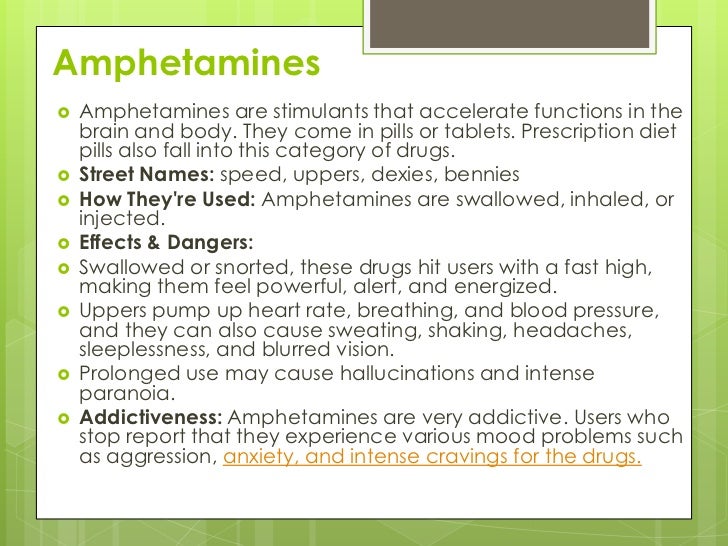 Amphetamines

• Amphetamines are stimulants that accelerate functions in the brain and body. They come in pills or tablets. Prescription diet pills also fall into this category of drugs.
• Street Names: speed, uppers, dexies, bennies
• How They're Used: Amphetamines are swallowed, inhaled, or injected.
• Effects & Dangers:
• Swallowed or snorted, these drugs hit users with a fast high, making them feel powerful, alert, and energized.
• Uppers pump up heart rate, breathing, and blood pressure, and they can also cause sweating, shaking, headaches, sleeplessness, and blurred vision.
• Prolonged use may cause hallucinations and intense paranoia.
• Addictiveness: Amphetamines are very addictive. Users who stop report that they experience various mood problems such as aggression, anxiety, and intense cravings for the drugs.